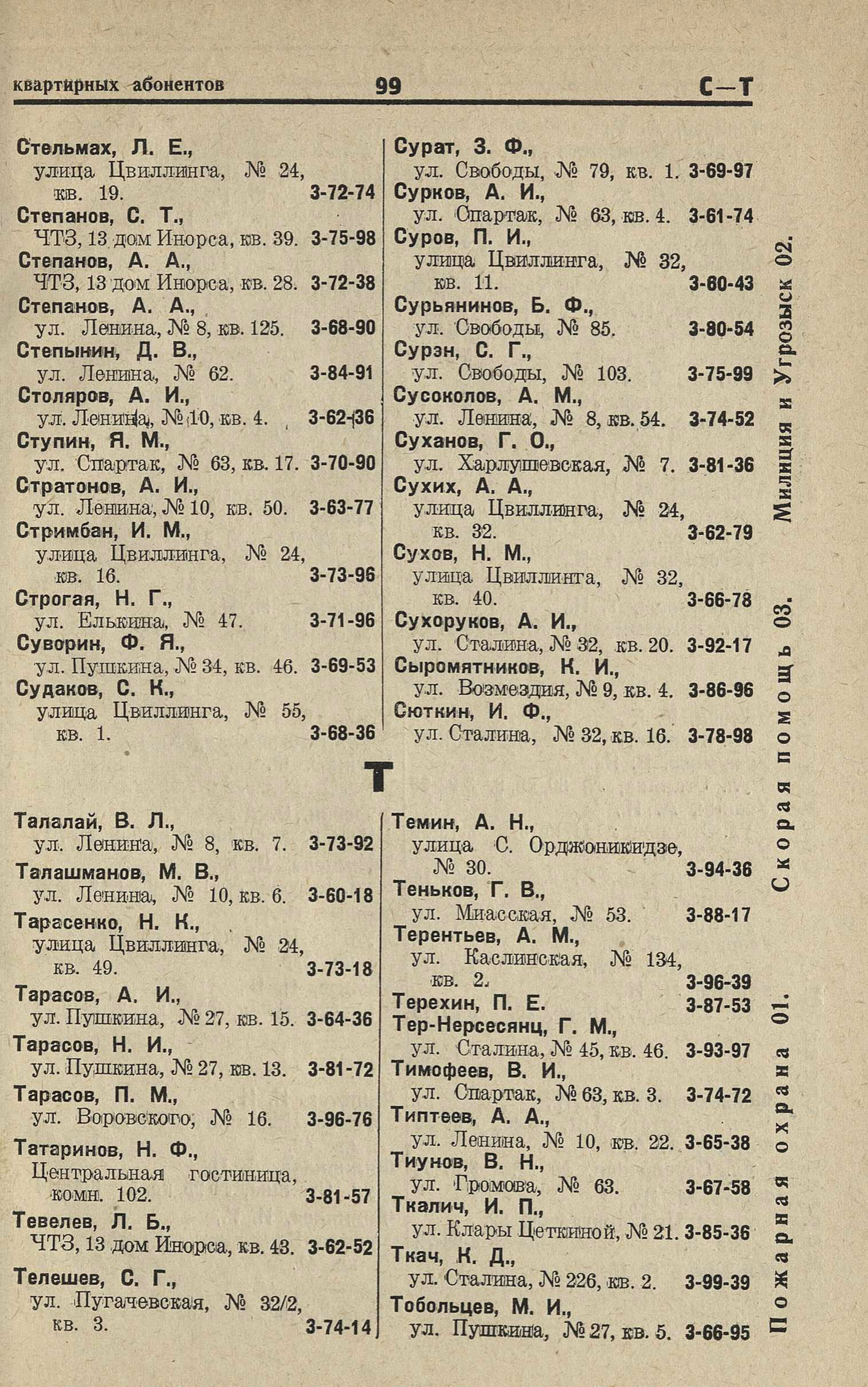 квартирных абонентов 99 С—Т

Стельмах, Л. Е.,
улица Цвиллинга, № 24, кв. 19. 3-72-74

Степанов, С. Т.,
ЧТЗ, 13 дом Инорса, кв. 39. 3-75-98

Степанов, А. А.,
ЧТЗ, 13 дом Инорса, кв. 28. 3-72-38

Степанов, А. А.,
ул. Ленина, № 8, кв. 125. 3-68-90

Степынин, Д. В.,
ул. Ленина, № 62. 3-84-91

Столяров, А. И.,
ул. Ленина, № 10, кв. 4. 3-62-36

Ступин, Я. М.,
ул. Спартак, № 63, кв. 17. 3-70-90

Стратонов, А. И.,
ул. Ленина, № 10, кв. 50. 3-63-77

Стримбан, И. М.,
улица Цвиллинга, № 24, кв. 16. 3-73-96

Строгая, Н. Г.,
ул. Елькина, № 47. 3-71-96

Суворин, Ф. Я.,
ул. Пушкина, № 34, кв. 46. 3-69-53

Судаков, С. К.,
улица Цвиллинга, № 55, кв. 1. 3-68-36

Сурат, З. Ф.,
ул. Свободы, № 79, кв. 1. 3-69-97

Сурков, А. И.,
ул. Спартак, № 63, кв. 4. 3-61-74

Суров, П. И.,
улица Цвиллинга, № 32, кв. 11. 3-60-43

Сурьянинов, Б. Ф.,
ул. Свободы, № 85. 3-80-54

Сурэн, С. Г.,
ул. Свободы, № 103. 3-75-99

Сусоколов, А. М.,
ул. Ленина, № 8, кв. 54. 3-74-52

Суханов, Г. О.,
ул. Харлушевская, № 7. 3-81-36

Сухих, А. А.,
улица Цвиллинга, № 24, кв. 32. 3-62-79

Сухов, Н. М.,
улица Цвиллинга, № 32, кв. 40. 3-66-78

Сухоруков, А. И.,
ул. Сталина, № 32, кв. 20. 3-92-17

Сыромятников, К. И.,
ул. Возмездия, № 9, кв. 4. 3-86-96

Сюткин, И. Ф.,
ул. Сталина, № 32, кв. 16. 3-78-98

Т

Талалай, В. Л.,
ул. Ленина, № 8, кв. 7. 3-73-92

Талашманов, М. В.,
ул. Ленина, № 10, кв. 6. 3-60-18

Тарасенко, Н. К.,
улица Цвиллинга, № 24, кв. 49. 3-73-18

Тарасов, А. И.,
ул. Пушкина, № 27, кв. 15. 3-64-36

Тарасов, Н. И.,
ул. Пушкина, № 27, кв. 13. 3-81-72

Тарасов, П. М.,
ул. Воровского, № 16. 3-96-76

Татаринов, Н. Ф.,
Центральная гостиница, комн. 102. 3-81-57

Тевелев, Л. Б.,
ЧТЗ, 13 дом Инорса, кв. 43. 3-62-52

Телешев, С. Г.,
ул. Пугачевская, № 32/2, кв. 3. 3-74-14

Темин, А. Н.,
улица С. Орджоникидзе, № 30. 3-94-36

Теньков, Г. В.,
ул. Миасская, № 53. 3-88-17

Терентьев, А. М.,
ул. Каслинская, № 134, кв. 2. 3-96-39

Терехин, П. Е. 3-87-53

Тер-Нерсесянц, Г. М.,
ул. Сталина, № 45, кв. 46. 3-93-97

Тимофеев, В. И.,
ул. Спартак, № 63, кв. 3. 3-74-72

Типтеев, А. А.,
ул. Ленина, № 10, кв. 22. 3-65-38

Тиунов, В. Н.,
ул. Громова, № 63. 3-67-58

Ткалич, И. П.,
ул. Клары Цеткиной, № 21. 3-85-36

Ткач, К. Д.,
ул. Сталина, № 226, кв. 2. 3-99-39

Тобольцев, М. И.,
ул. Пушкина, № 27, кв. 5. 3-66-95

Пожарная охрана 01. Скорая помощь 03. Милиция и Угрозыск 02.